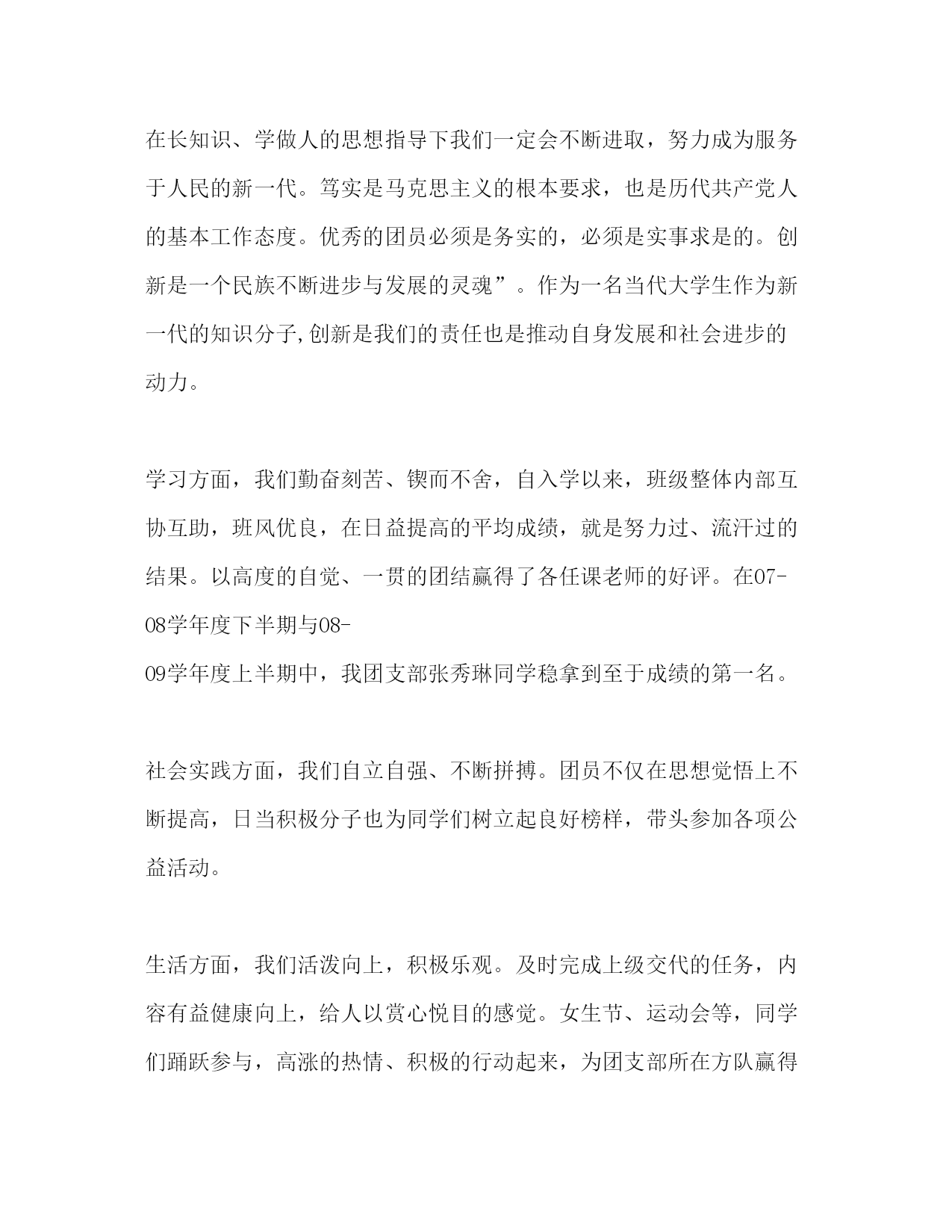 在长知识、学做人的思想指导下我们一定会不断进取，努力成为服务于人民的新一代。笃实是马克思主义的根本要求，也是历代共产党人的基本工作态度。优秀的团员必须是务实的，必须是实事求是的。创新是一个民族不断进步与发展的灵魂”。作为一名当代大学生作为新一代的知识分子,创新是我们的责任也是推动自身发展和社会进步的动力。

学习方面，我们勤奋刻苦、锲而不舍，自入学以来，班级整体内部互协互助，班风优良，在日益提高的平均成绩，就是努力过、流汗过的结果。以高度的自觉、一贯的团结赢得了各任课老师的好评。在07-08学年度下半期与08-09学年度上半期中，我团支部张秀琳同学稳拿到至于成绩的第一名。

社会实践方面，我们自立自强、不断拼搏。团员不仅在思想觉悟上不断提高，日当积极分子也为同学们树立起良好榜样，带头参加各项公益活动。

生活方面，我们活泼向上，积极乐观。及时完成上级交代的任务，内容有益健康向上，给人以赏心悦目的感觉。女生节、运动会等，同学们踊跃参与，高涨的热情、积极的行动起来，为团支部所在方队赢得